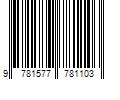 9 781577 781103